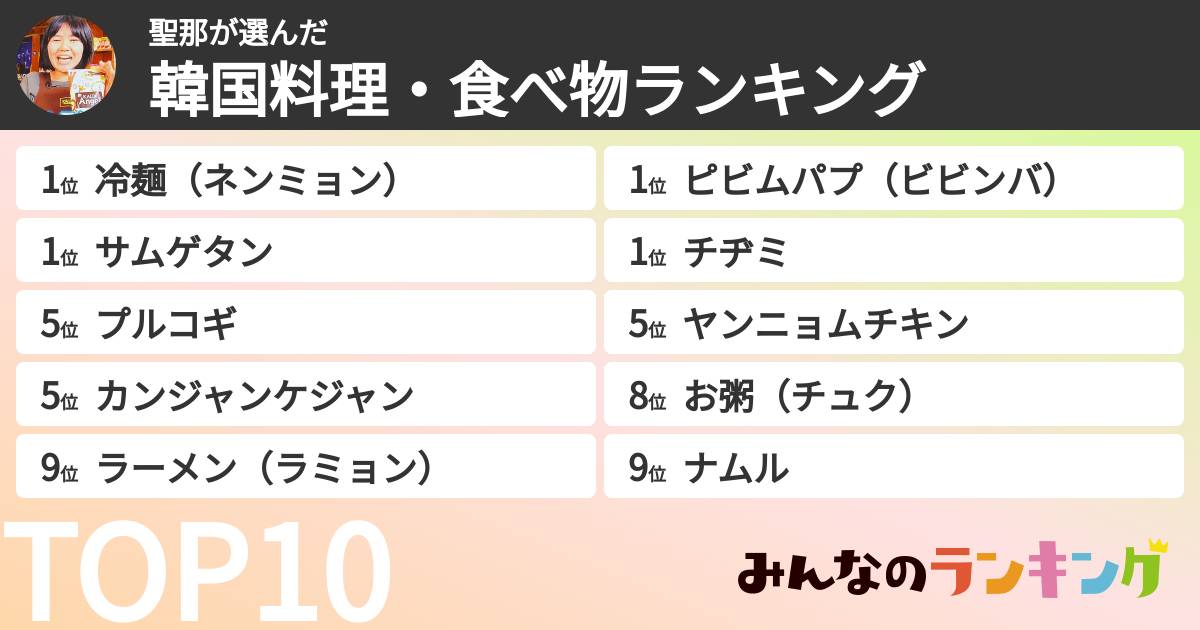 聖那が選んだ
韓国料理・食べ物ランキング

1位 冷麺（ネンミョン）
1位 サムゲタン
5位 プルコギ
5位 カンジャンケジャン
9位 ラーメン（ラミョン）

1位 ピビムパプ（ビビンバ）
1位 チヂミ
5位 ヤンニョムチキン
8位 お粥（チュク）
9位 ナムル

TOP10

みんなのランキング